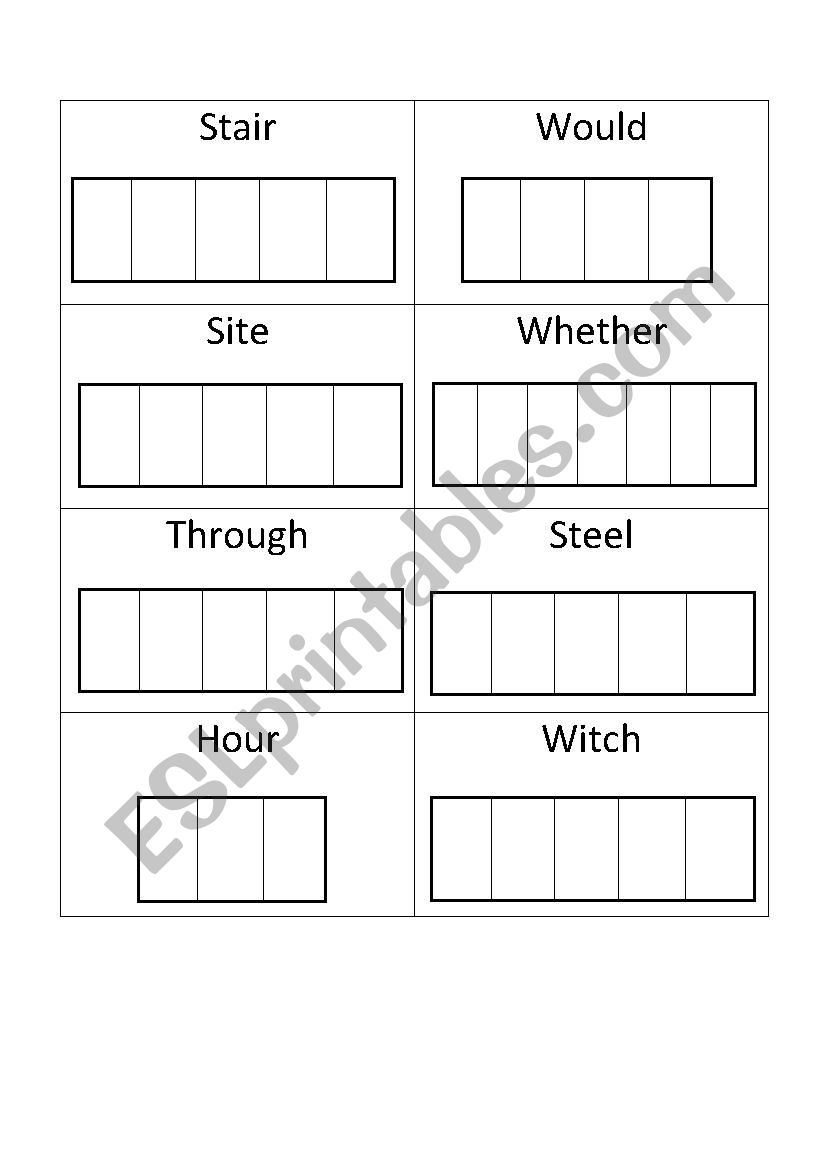 | Stair | Would |
|---|---|
| Site | Whether |
| Through | Steel |
| Hour | Witch |

ESLprintables.com